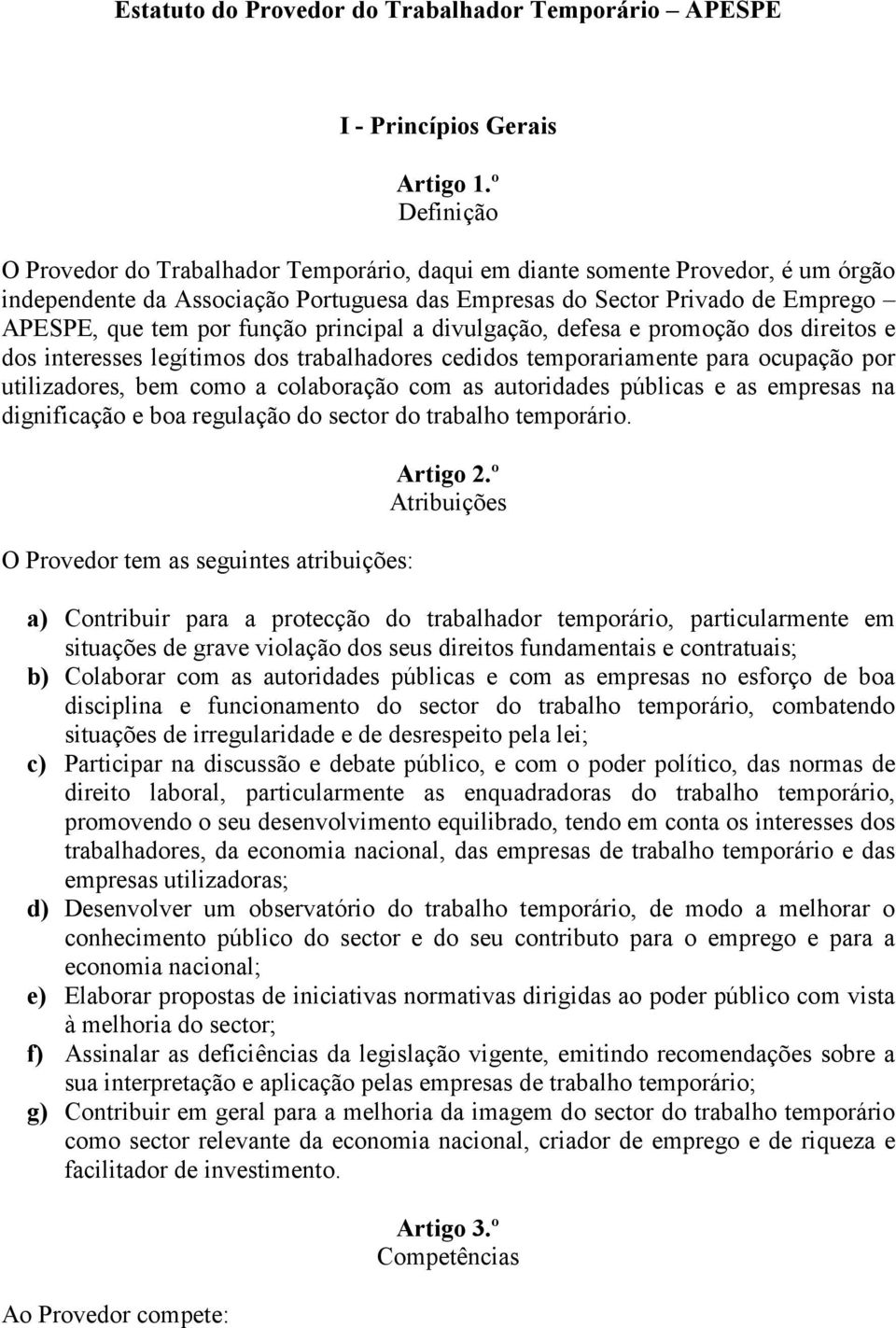 Estatuto do Provedor do Trabalhador Temporário – APESPE

I - Princípios Gerais

Artigo 1.º
Definição

O Provedor do Trabalhador Temporário, daqui em diante somente Provedor, é um órgão independente da Associação Portuguesa das Empresas do Sector Privado de Emprego – APESPE, que tem por função principal a divulgação, defesa e promoção dos direitos e dos interesses legítimos dos trabalhadores cedidos temporariamente para ocupação por utilizadores, bem como a colaboração com as autoridades públicas e as empresas na dignificação e boa regulação do sector do trabalho temporário.

Artigo 2.º
Atribuições

O Provedor tem as seguintes atribuições:

a) Contribuir para a protecção do trabalhador temporário, particularmente em situações de grave violação dos seus direitos fundamentais e contratuais;
b) Colaborar com as autoridades públicas e com as empresas no esforço de boa disciplina e funcionamento do sector do trabalho temporário, combatendo situações de irregularidade e de desrespeito pela lei;
c) Participar na discussão e debate público, e com o poder político, das normas de direito laboral, particularmente as enquadradoras do trabalho temporário, promovendo o seu desenvolvimento equilibrado, tendo em conta os interesses dos trabalhadores, da economia nacional, das empresas de trabalho temporário e das empresas utilizadoras;
d) Desenvolver um observatório do trabalho temporário, de modo a melhorar o conhecimento público do sector e do seu contributo para o emprego e para a economia nacional;
e) Elaborar propostas de iniciativas normativas dirigidas ao poder público com vista à melhoria do sector;
f) Assinalar as deficiências da legislação vigente, emitindo recomendações sobre a sua interpretação e aplicação pelas empresas de trabalho temporário;
g) Contribuir em geral para a melhoria da imagem do sector do trabalho temporário como sector relevante da economia nacional, criador de emprego e de riqueza e facilitador de investimento.

Artigo 3.º
Competências

Ao Provedor compete: